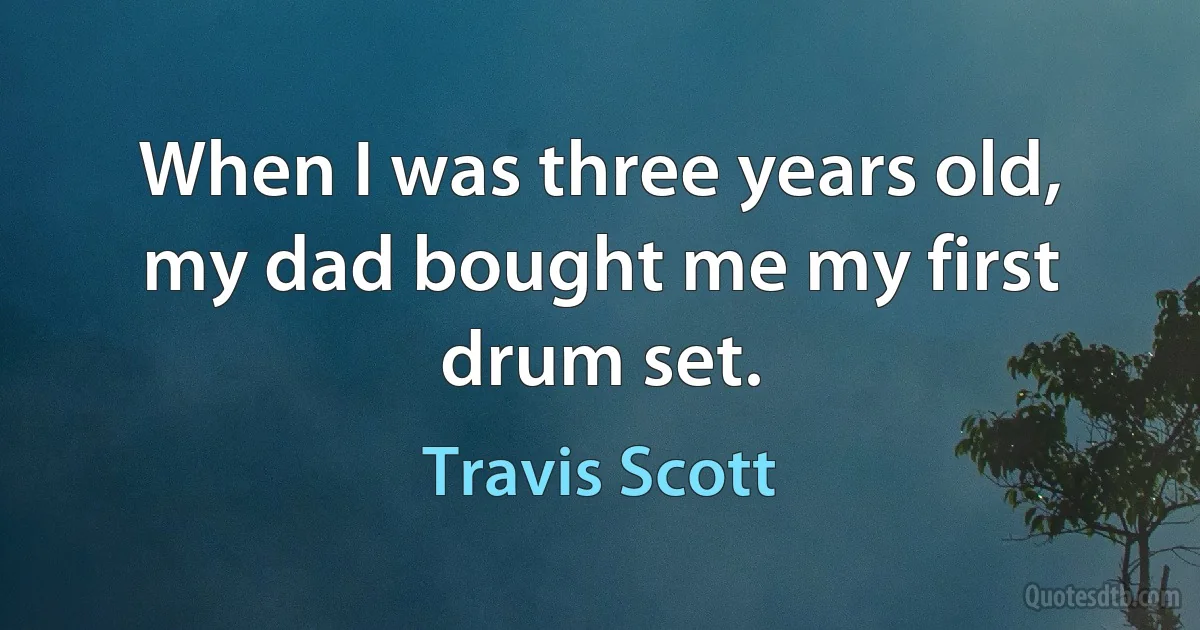 When I was three years old, my dad bought me my first drum set.

Travis Scott

Quotesdtb.com